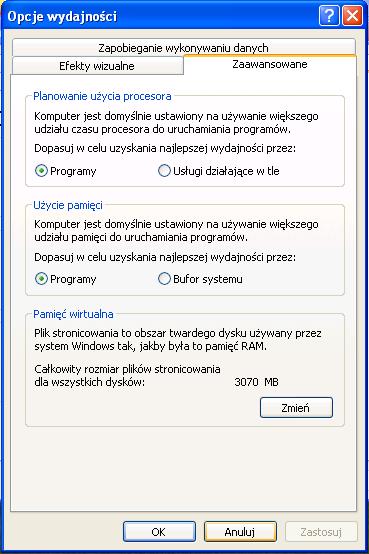 Opcje wydajności

Zapobieganie wykonywaniu danych

Efekty wizualne

Zaawansowane

Planowanie użycia procesora

Komputer jest domyślnie ustawiony na używanie większego udziału czasu procesora do uruchamiania programów.

Dopasuj w celu uzyskania najlepszej wydajności przez:

Programy

Usługi działające w tle

Użycie pamięci

Komputer jest domyślnie ustawiony na używanie większego udziału pamięci do uruchamiania programów.

Dopasuj w celu uzyskania najlepszej wydajności przez:

Programy

Bufor systemu

Pamięć wirtualna

Plik stronicowania to obszar twardego dysku używany przez system Windows tak, jakby była to pamięć RAM.

Całkowity rozmiar plików stronicowania dla wszystkich dysków: 3070 MB

Zmień

OK

Anuluj

Zastosuj